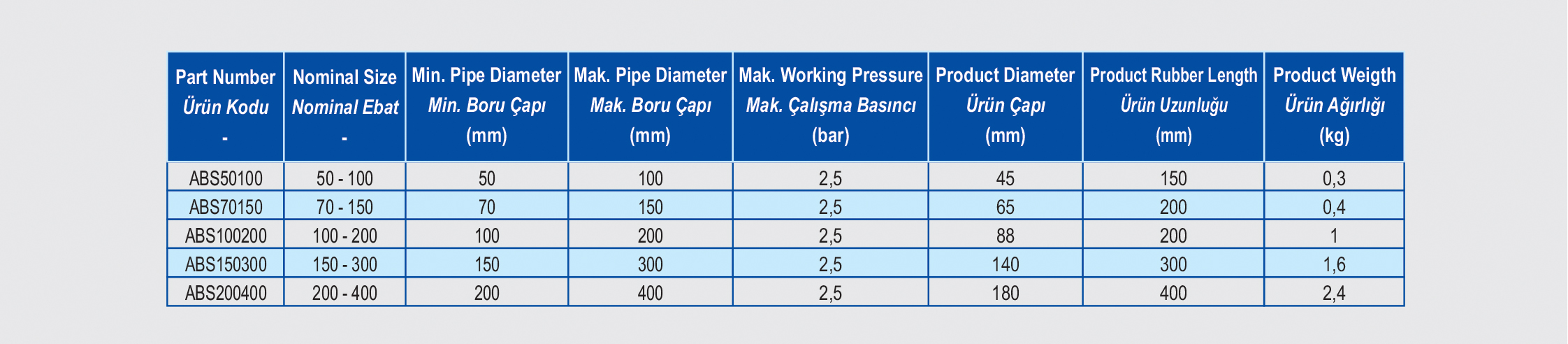 | Part Number Ürün Kodu - | Nominal Size Nominal Ebat - | Min. Pipe Diameter Min. Boru Çapı (mm) | Mak. Pipe Diameter Mak. Boru Çapı (mm) | Mak. Working Pressure Mak. Çalışma Basıncı (bar) | Product Diameter Ürün Çapı (mm) | Product Rubber Length Ürün Uzunluğu (mm) | Product Weigth Ürün Ağırlığı (kg) |
|---|---|---|---|---|---|---|---|
| ABS50100 | 50 - 100 | 50 | 100 | 2,5 | 45 | 150 | 0,3 |
| ABS70150 | 70 - 150 | 70 | 150 | 2,5 | 65 | 200 | 0,4 |
| ABS100200 | 100 - 200 | 100 | 200 | 2,5 | 88 | 200 | 1 |
| ABS150300 | 150 - 300 | 150 | 300 | 2,5 | 140 | 300 | 1,6 |
| ABS200400 | 200 - 400 | 200 | 400 | 2,5 | 180 | 400 | 2,4 |